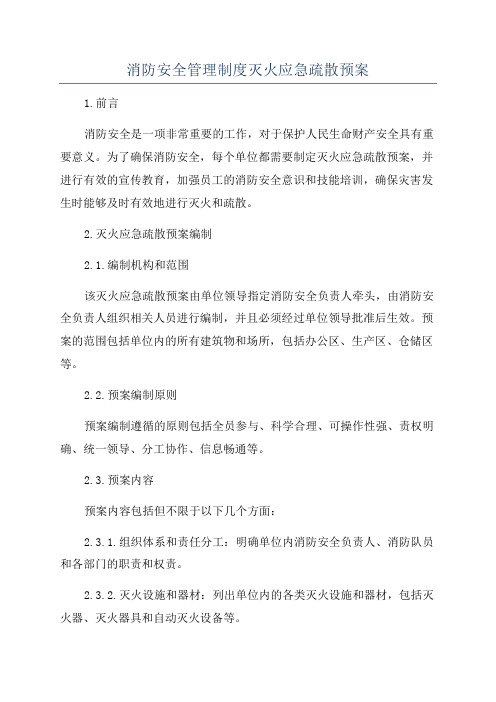 消防安全管理制度灭火应急疏散预案

1.前言

消防安全是一项非常重要的工作，对于保护人民生命财产安全具有重要意义。为了确保消防安全，每个单位都需要制定灭火应急疏散预案，并进行有效的宣传教育，加强员工的消防安全意识和技能培训，确保灾害发生时能够及时有效地进行灭火和疏散。

2.灭火应急疏散预案编制

2.1.编制机构和范围

该灭火应急疏散预案由单位领导指定消防安全负责人牵头，由消防安全负责人组织相关人员进行编制，并且必须经过单位领导批准后生效。预案的范围包括单位内的所有建筑物和场所，包括办公区、生产区、仓储区等。

2.2.预案编制原则

预案编制遵循的原则包括全员参与、科学合理、可操作性强、责权明确、统一领导、分工协作、信息畅通等。

2.3.预案内容

预案内容包括但不限于以下几个方面：

2.3.1.组织体系和责任分工：明确单位内消防安全负责人、消防队员和各部门的职责和权责。

2.3.2.灭火设施和器材：列出单位内的各类灭火设施和器材，包括灭火器、灭火器具和自动灭火设备等。